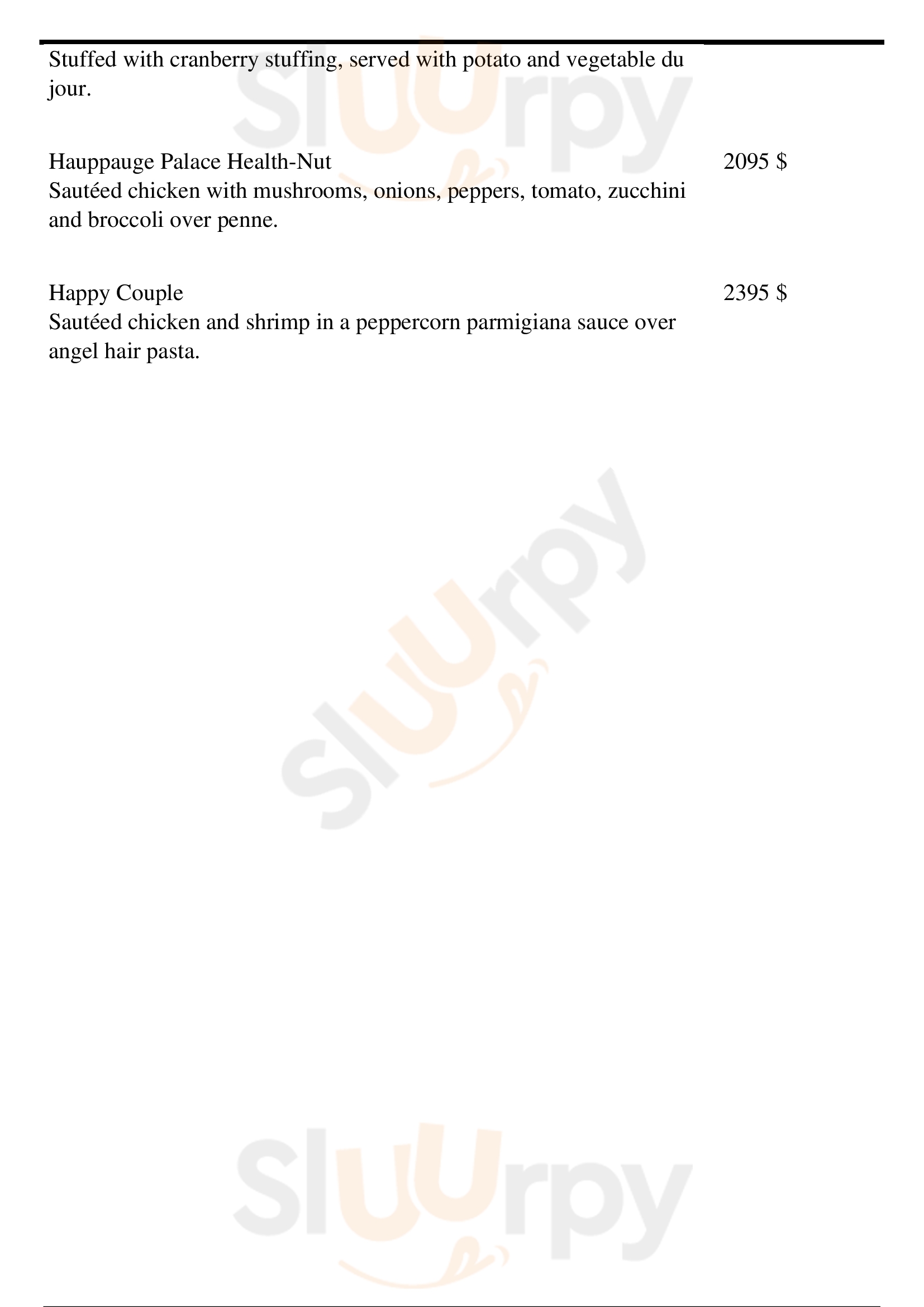 Stuffed with cranberry stuffing, served with potato and vegetable du jour.

Hauppauge Palace Health-Nut
2095 $
Sautéed chicken with mushrooms, onions, peppers, tomato, zucchini and broccoli over penne.

Happy Couple
2395 $
Sautéed chicken and shrimp in a peppercorn parmigiana sauce over angel hair pasta.

Sluurpy